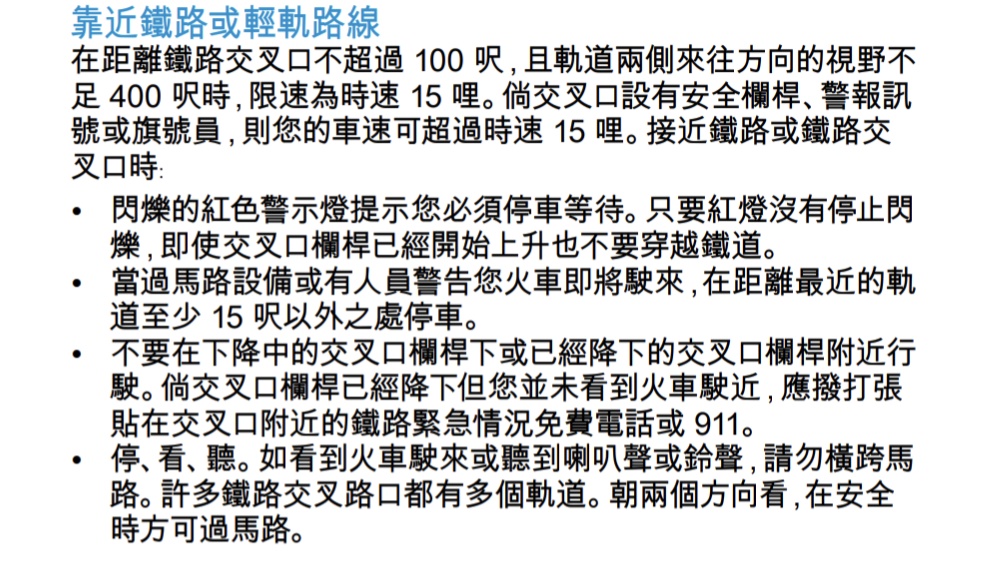 靠近鐵路或輕軌路線

在距離鐵路交叉口不超過100呎,且軌道兩側來往方向的視野不足400呎時,限速為時速15哩。倘交叉口設有安全欄桿、警報訊號或旗號員,則您的車速可超過時速15哩。接近鐵路或鐵路交叉口時:

• 閃爍的紅色警示燈提示您必須停車等待。只要紅燈沒有停止閃爍,即使交叉口欄桿已經開始上升也不要穿越鐵道。
• 當過馬路設備或有人員警告您火車即將駛來,在距離最近的軌道至少15呎以外之處停車。
• 不要在下降中的交叉口欄桿下或已經降下的交叉口欄桿附近行駛。倘交叉口欄桿已經降下但您並未看到火車駛近,應撥打張貼在交叉口附近的鐵路緊急情況免費電話或911。
• 停、看、聽。如看到火車駛來或聽到喇叭聲或鈴聲,請勿橫跨馬路。許多鐵路交叉路口都有多個軌道。朝兩個方向看,在安全時方可過馬路。